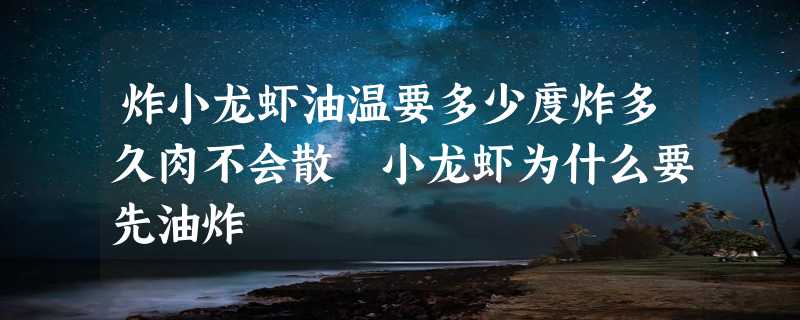 炸小龙虾油温要多少度炸多久肉不会散　小龙虾为什么要先油炸